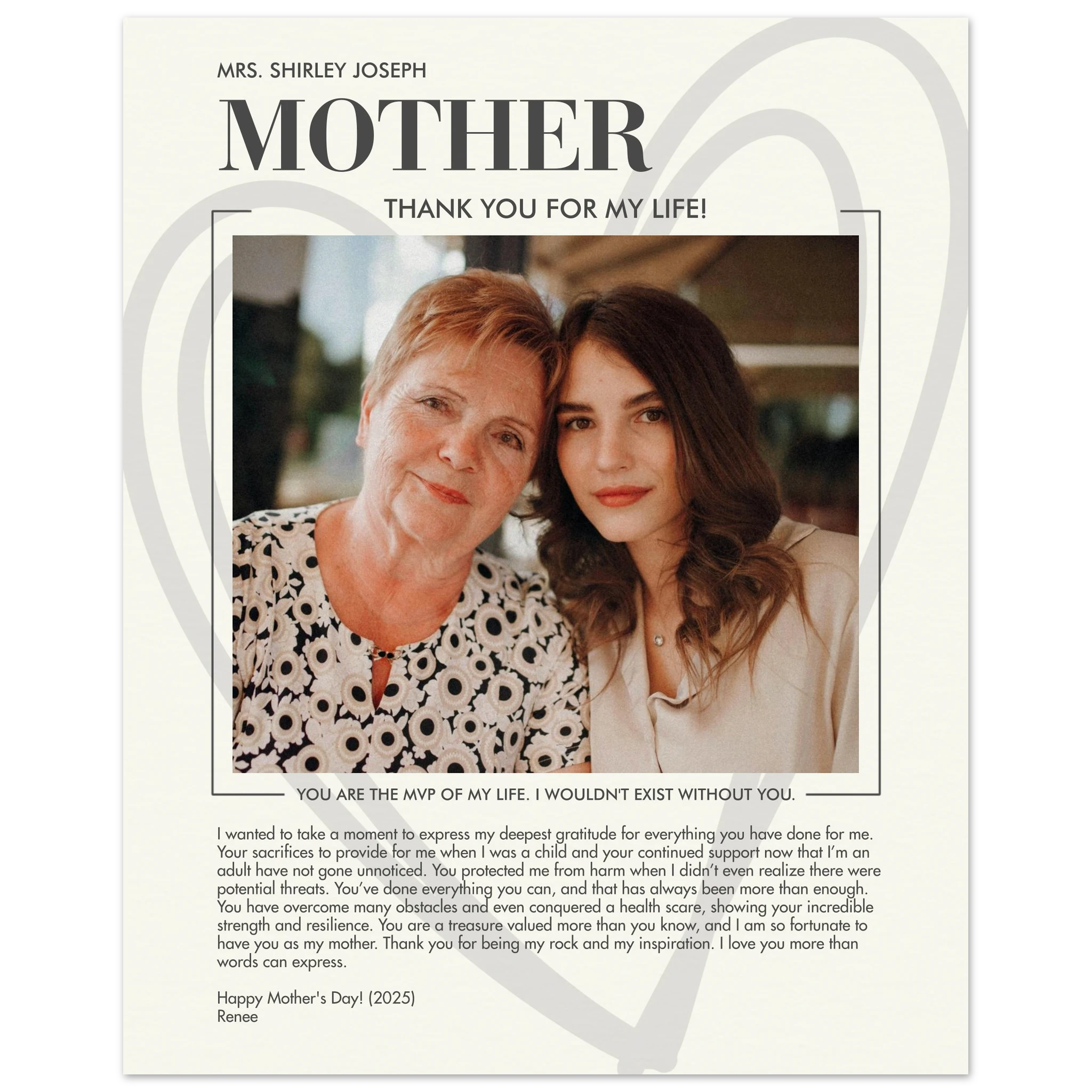 MRS. SHIRLEY JOSEPH

MOTHER

THANK YOU FOR MY LIFE!

YOU ARE THE MVP OF MY LIFE. I WOULDN'T EXIST WITHOUT YOU.

I wanted to take a moment to express my deepest gratitude for everything you have done for me. Your sacrifices to provide for me when I was a child and your continued support now that I'm an adult have not gone unnoticed. You protected me from harm when I didn't even realize there were potential threats. You've done everything you can, and that has always been more than enough. You have overcome many obstacles and even conquered a health scare, showing your incredible strength and resilience. You are a treasure valued more than you know, and I am so fortunate to have you as my mother. Thank you for being my rock and my inspiration. I love you more than words can express.

Happy Mother's Day! (2025)
Renee